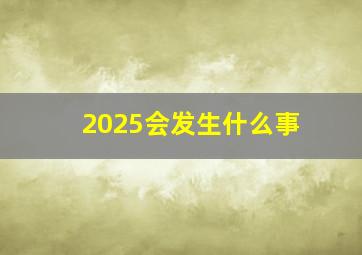 2025会发生什么事